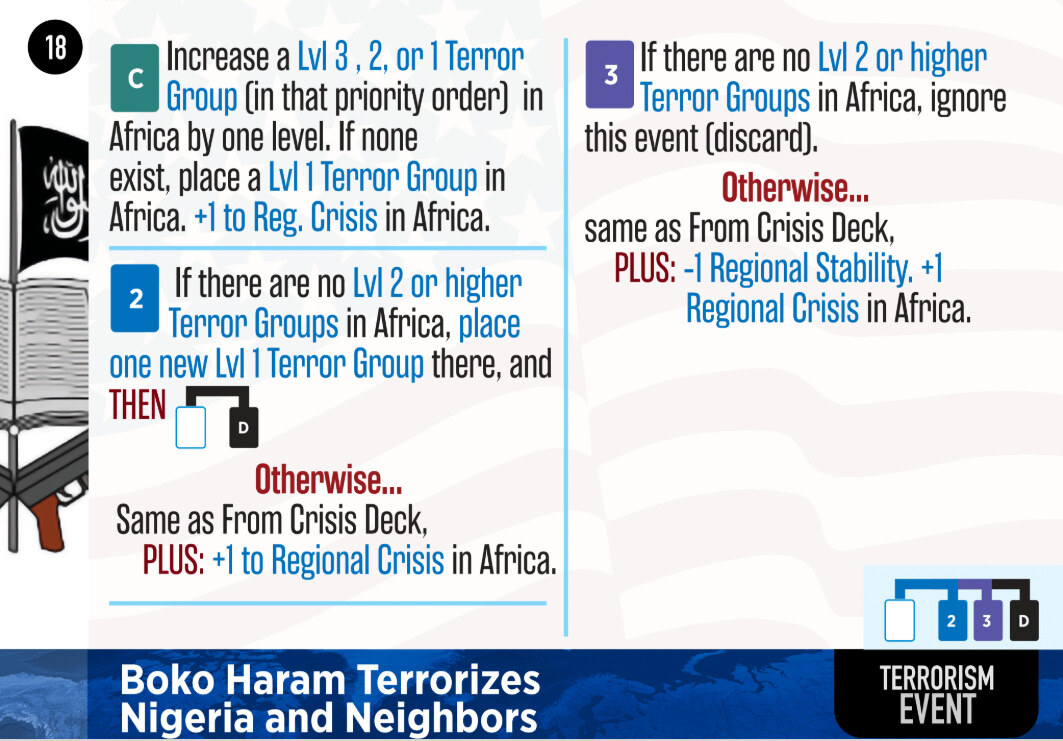 18

C Increase a Lvl 3 , 2, or 1 Terror Group (in that priority order) in Africa by one level. If none exist, place a Lvl 1 Terror Group in Africa. +1 to Reg. Crisis in Africa.

2 If there are no Lvl 2 or higher Terror Groups in Africa, place one new Lvl 1 Terror Group there, and THEN D

Otherwise...
Same as From Crisis Deck,
PLUS: +1 to Regional Crisis in Africa.

3 If there are no Lvl 2 or higher Terror Groups in Africa, ignore this event (discard).

Otherwise...
same as From Crisis Deck,
PLUS: -1 Regional Stability. +1 Regional Crisis in Africa.

2 3 D

Boko Haram Terrorizes
Nigeria and Neighbors

TERRORISM
EVENT